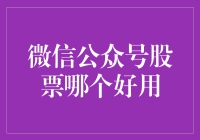 微信公众号股票哪个好用